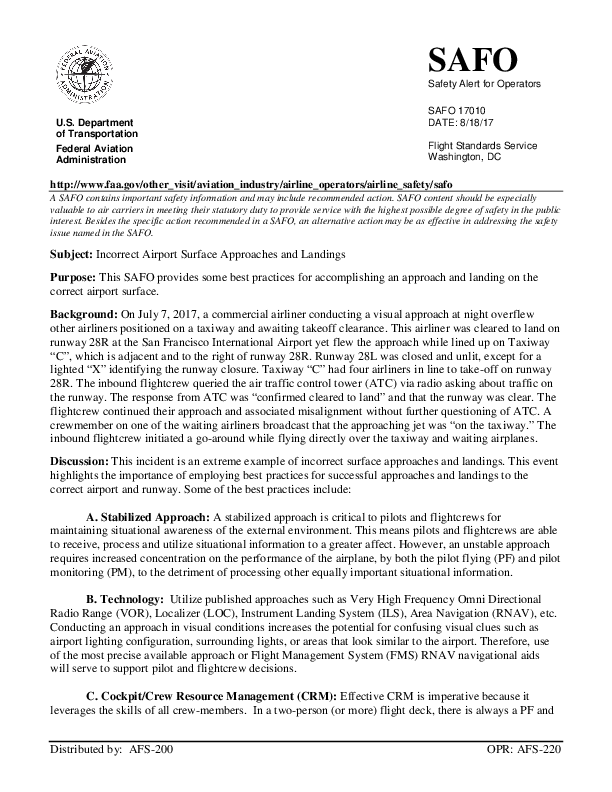 FEDERAL AVIATION ADMINISTRATION

U.S. Department of Transportation
Federal Aviation Administration

SAFO
Safety Alert for Operators

SAFO 17010
DATE: 8/18/17

Flight Standards Service
Washington, DC

http://www.faa.gov/other_visit/aviation_industry/airline_operators/airline_safety/safo
A SAFO contains important safety information and may include recommended action. SAFO content should be especially valuable to air carriers in meeting their statutory duty to provide service with the highest possible degree of safety in the public interest. Besides the specific action recommended in a SAFO, an alternative action may be as effective in addressing the safety issue named in the SAFO.

Subject: Incorrect Airport Surface Approaches and Landings

Purpose: This SAFO provides some best practices for accomplishing an approach and landing on the correct airport surface.

Background: On July 7, 2017, a commercial airliner conducting a visual approach at night overflew other airliners positioned on a taxiway and awaiting takeoff clearance. This airliner was cleared to land on runway 28R at the San Francisco International Airport yet flew the approach while lined up on Taxiway "C", which is adjacent and to the right of runway 28R. Runway 28L was closed and unlit, except for a lighted "X" identifying the runway closure. Taxiway "C" had four airliners in line to take-off on runway 28R. The inbound flightcrew queried the air traffic control tower (ATC) via radio asking about traffic on the runway. The response from ATC was "confirmed cleared to land" and that the runway was clear. The flightcrew continued their approach and associated misalignment without further questioning of ATC. A crewmember on one of the waiting airliners broadcast that the approaching jet was "on the taxiway." The inbound flightcrew initiated a go-around while flying directly over the taxiway and waiting airplanes.

Discussion: This incident is an extreme example of incorrect surface approaches and landings. This event highlights the importance of employing best practices for successful approaches and landings to the correct airport and runway. Some of the best practices include:

A. Stabilized Approach: A stabilized approach is critical to pilots and flightcrews for maintaining situational awareness of the external environment. This means pilots and flightcrews are able to receive, process and utilize situational information to a greater affect. However, an unstable approach requires increased concentration on the performance of the airplane, by both the pilot flying (PF) and pilot monitoring (PM), to the detriment of processing other equally important situational information.

B. Technology: Utilize published approaches such as Very High Frequency Omni Directional Radio Range (VOR), Localizer (LOC), Instrument Landing System (ILS), Area Navigation (RNAV), etc. Conducting an approach in visual conditions increases the potential for confusing visual clues such as airport lighting configuration, surrounding lights, or areas that look similar to the airport. Therefore, use of the most precise available approach or Flight Management System (FMS) RNAV navigational aids will serve to support pilot and flightcrew decisions.

C. Cockpit/Crew Resource Management (CRM): Effective CRM is imperative because it leverages the skills of all crew-members. In a two-person (or more) flight deck, there is always a PF and

Distributed by: AFS-200
OPR: AFS-220